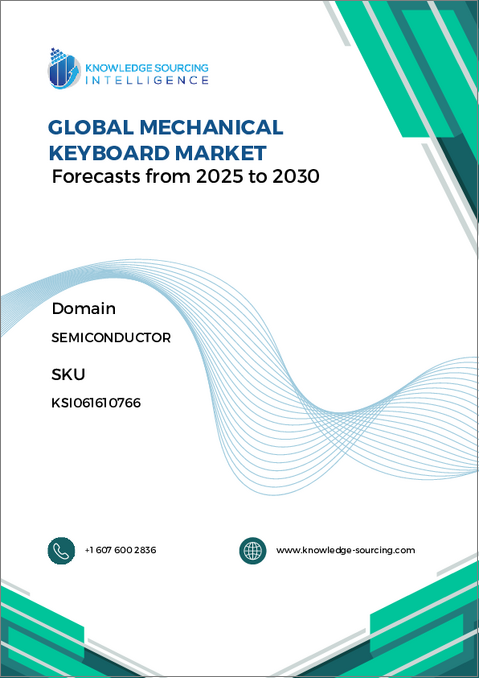 KNOWLEDGE SOURCING
INTELLIGENCE

GLOBAL MECHANICAL
KEYBOARD MARKET
Forecasts from 2025 to 2030

Domain

SEMICONDUCTOR

SKU

KSI061610766

+1 607 600 2836

www.knowledge-sourcing.com